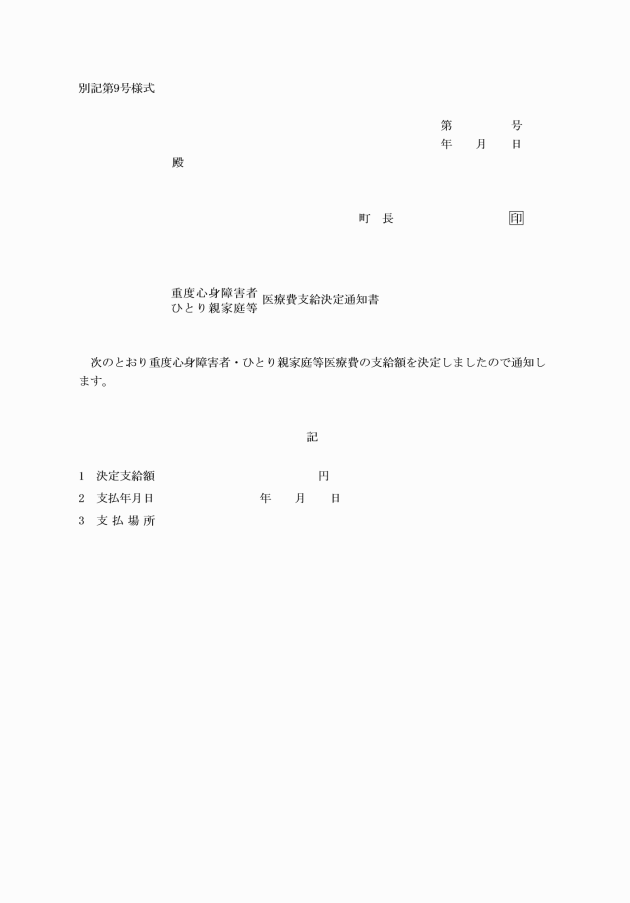 別記第9号様式

第　　　　号
年　　月　　日

殿

町　長　　　　　　　　印

重度心身障害者
ひとり親家庭等　医療費支給決定通知書

次のとおり重度心身障害者・ひとり親家庭等医療費の支給額を決定しましたので通知します。

記

1　決定支給額　　　　　　　　　　円
2　支払年月日　　　　　　年　　月　　日
3　支 払 場 所